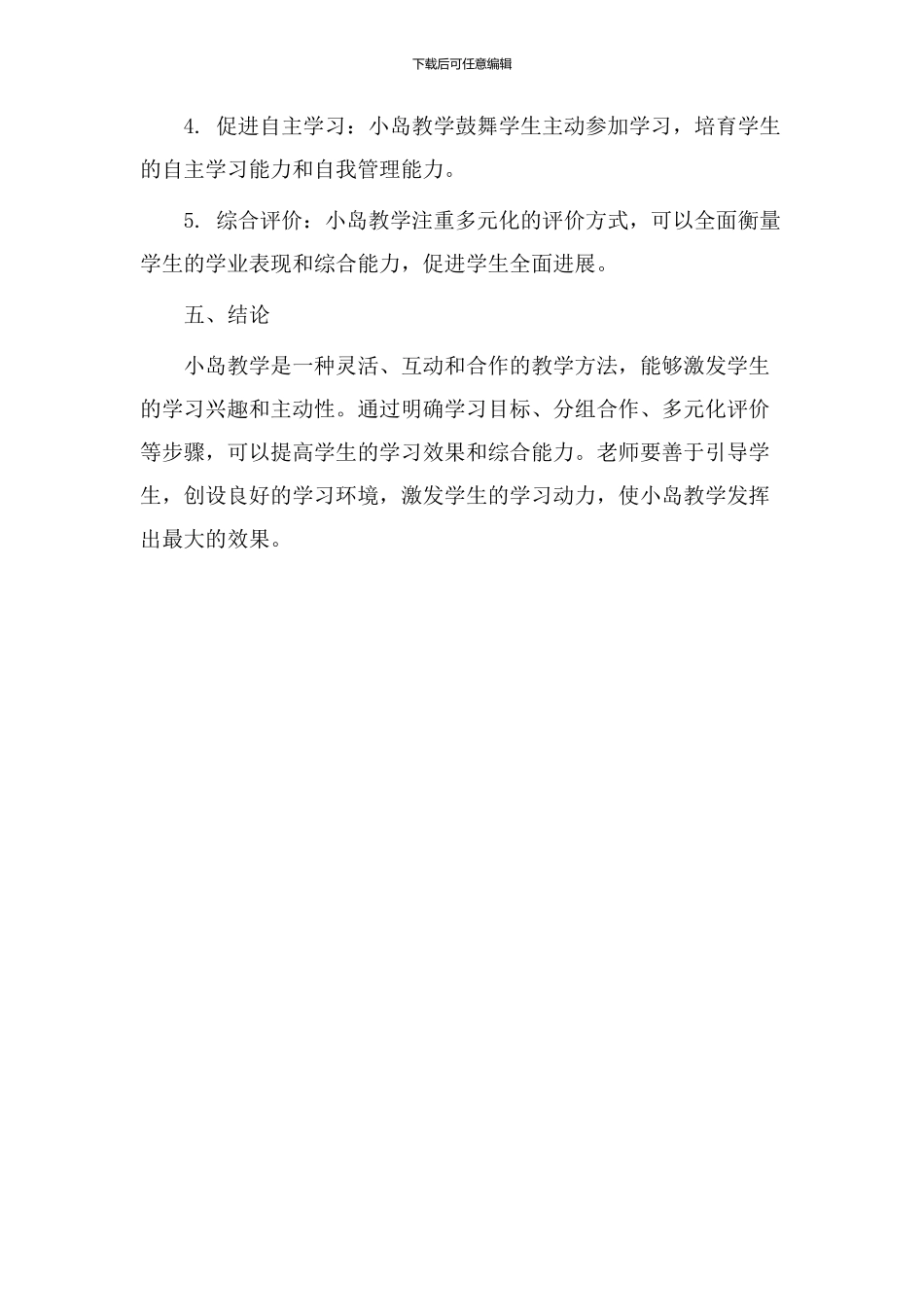 下载后可任意编辑

4. 促进自主学习：小岛教学鼓舞学生主动参加学习，培育学生的自主学习能力和自我管理能力。

5. 综合评价：小岛教学注重多元化的评价方式，可以全面衡量学生的学业表现和综合能力，促进学生全面进展。

五、结论

小岛教学是一种灵活、互动和合作的教学方法，能够激发学生的学习兴趣和主动性。通过明确学习目标、分组合作、多元化评价等步骤，可以提高学生的学习效果和综合能力。老师要善于引导学生，创设良好的学习环境，激发学生的学习动力，使小岛教学发挥出最大的效果。